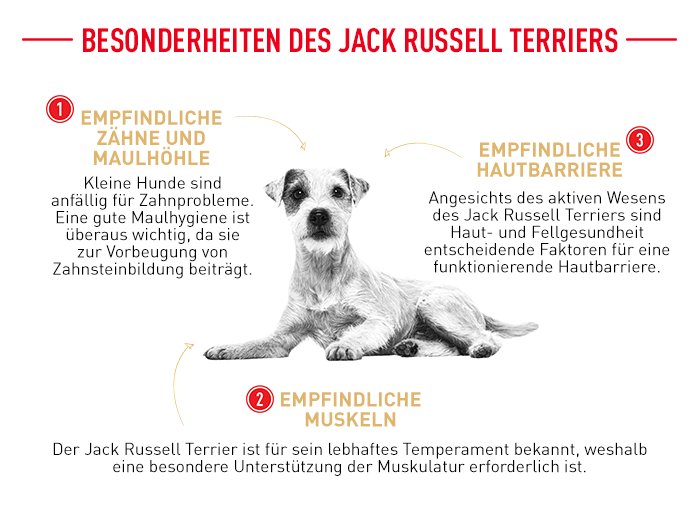 BESONDERHEITEN DES JACK RUSSELL TERRIERS

1 EMPFINDLICHE ZÄHNE UND MAULHÖHLE

Kleine Hunde sind anfällig für Zahnprobleme. Eine gute Maulhygiene ist überaus wichtig, da sie zur Vorbeugung von Zahnsteinbildung beiträgt.

EMPFINDLICHE HAUTBARRIERE 3

Angesichts des aktiven Wesens des Jack Russell Terriers sind Haut- und Fellgesundheit entscheidende Faktoren für eine funktionierende Hautbarriere.

2 EMPFINDLICHE MUSKELN

Der Jack Russell Terrier ist für sein lebhaftes Temperament bekannt, weshalb eine besondere Unterstützung der Muskulatur erforderlich ist.